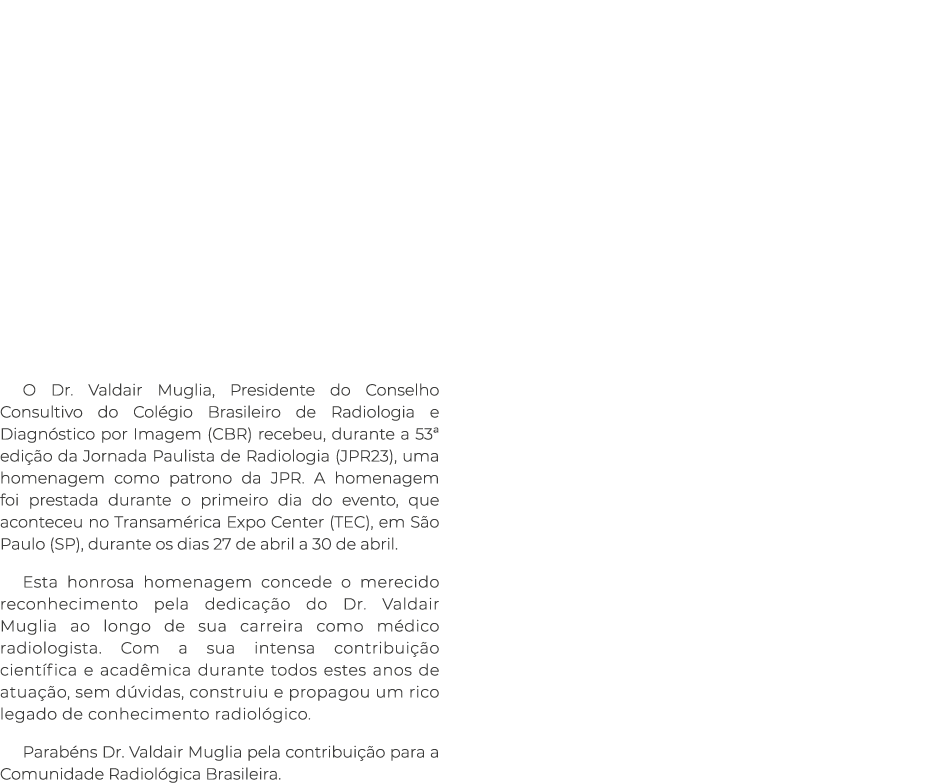 O Dr. Valdair Muglia, Presidente do Conselho Consultivo do Colégio Brasileiro de Radiologia e Diagnóstico por Imagem (CBR) recebeu, durante a 53ª edição da Jornada Paulista de Radiologia (JPR23), uma homenagem como patrono da JPR. A homenagem foi prestada durante o primeiro dia do evento, que aconteceu no Transamérica Expo Center (TEC), em São Paulo (SP), durante os dias 27 de abril a 30 de abril.

Esta honrosa homenagem concede o merecido reconhecimento pela dedicação do Dr. Valdair Muglia ao longo de sua carreira como médico radiologista. Com a sua intensa contribuição científica e acadêmica durante todos estes anos de atuação, sem dúvidas, construiu e propagou um rico legado de conhecimento radiológico.

Parabéns Dr. Valdair Muglia pela contribuição para a Comunidade Radiológica Brasileira.